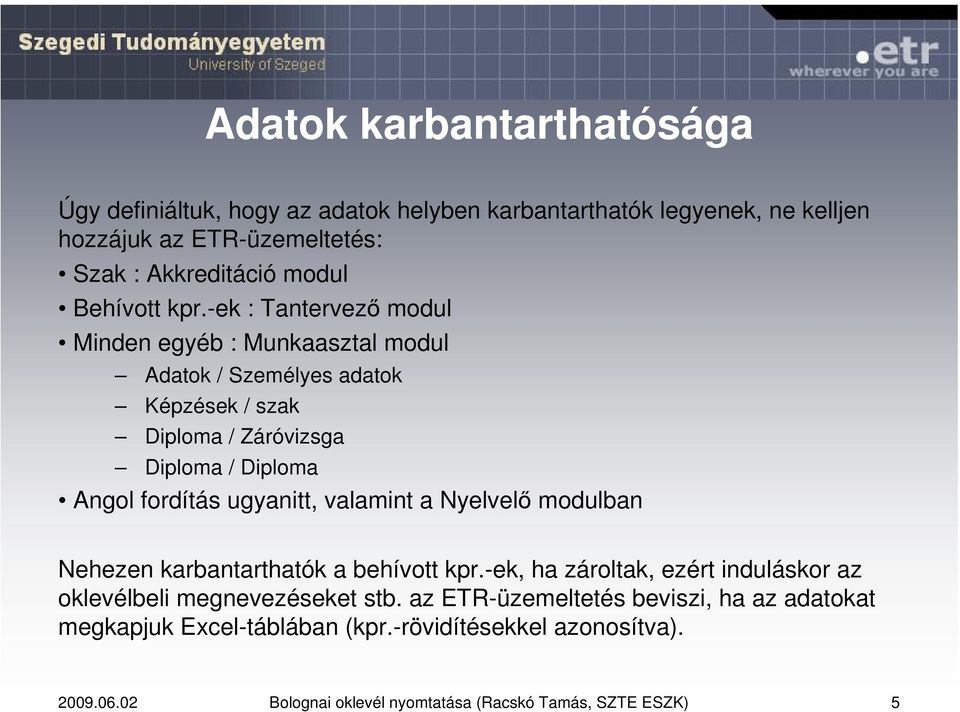 Szegedi Tudományegyetem
University of Szeged

.etr
wherever you are

Adatok karbantarthatósága

Úgy definiáltuk, hogy az adatok helyben karbantarthatók legyenek, ne kelljen hozzájuk az ETR-üzemeltetés:

• Szak : Akkreditáció modul
• Behívott kpr.-ek : Tantervező modul
• Minden egyéb : Munkaasztal modul
– Adatok / Személyes adatok
– Képzések / szak
– Diploma / Záróvizsga
– Diploma / Diploma
• Angol fordítás ugyanitt, valamint a Nyelvelő modulban

Nehezen karbantarthatók a behívott kpr.-ek, ha zároltak, ezért induláskor az oklevélbeli megnevezéseket stb. az ETR-üzemeltetés beviszi, ha az adatokat megkapjuk Excel-táblában (kpr.-rövidítésekkel azonosítva).

2009.06.02
Bolognai oklevél nyomtatása (Racskó Tamás, SZTE ESZK)
5